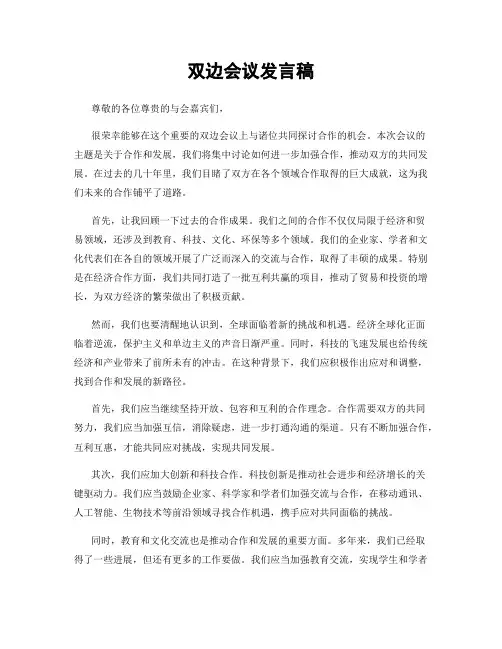 双边会议发言稿

尊敬的各位尊贵的与会嘉宾们，

很荣幸能够在这个重要的双边会议上与诸位共同探讨合作的机会。本次会议的主题是关于合作和发展，我们将集中讨论如何进一步加强合作，推动双方的共同发展。在过去的几十年里，我们目睹了双方在各个领域合作取得的巨大成就，这为我们未来的合作铺平了道路。

首先，让我回顾一下过去的合作成果。我们之间的合作不仅仅局限于经济和贸易领域，还涉及到教育、科技、文化、环保等多个领域。我们的企业家、学者和文化代表们在各自的领域开展了广泛而深入的交流与合作，取得了丰硕的成果。特别是在经济合作方面，我们共同打造了一批互利共赢的项目，推动了贸易和投资的增长，为双方经济的繁荣做出了积极贡献。

然而，我们也要清醒地认识到，全球面临着新的挑战和机遇。经济全球化正面临着逆流，保护主义和单边主义的声音日渐严重。同时，科技的飞速发展也给传统经济和产业带来了前所未有的冲击。在这种背景下，我们应积极作出应对和调整，找到合作和发展的新路径。

首先，我们应当继续坚持开放、包容和互利的合作理念。合作需要双方的共同努力，我们应当加强互信，消除疑虑，进一步打通沟通的渠道。只有不断加强合作，互利互惠，才能共同应对挑战，实现共同发展。

其次，我们应加大创新和科技合作。科技创新是推动社会进步和经济增长的关键驱动力。我们应当鼓励企业家、科学家和学者们加强交流与合作，在移动通讯、人工智能、生物技术等前沿领域寻找合作机遇，携手应对共同面临的挑战。

同时，教育和文化交流也是推动合作和发展的重要方面。多年来，我们已经取得了一些进展，但还有更多的工作要做。我们应当加强教育交流，实现学生和学者